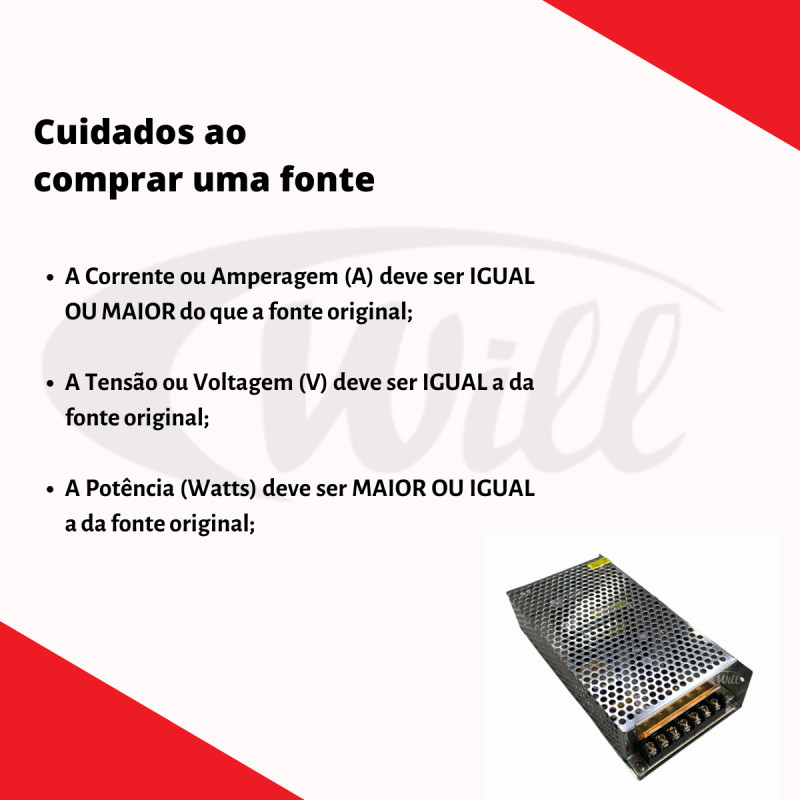 Cuidados ao
comprar uma fonte

• A Corrente ou Amperagem (A) deve ser IGUAL OU MAIOR do que a fonte original;

• A Tensão ou Voltagem (V) deve ser IGUAL a da fonte original;

• A Potência (Watts) deve ser MAIOR OU IGUAL a da fonte original;

Will